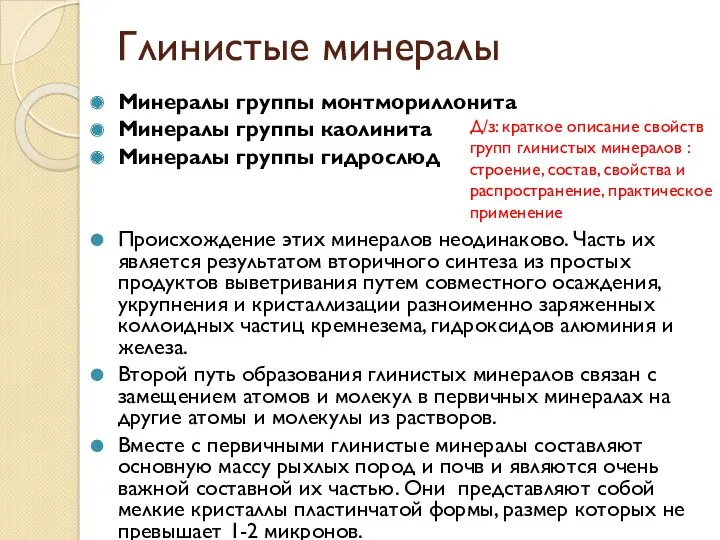 Глинистые минералы

Минералы группы монтмориллонита
Минералы группы каолинита
Минералы группы гидрослюд

Д/з: краткое описание свойств групп глинистых минералов : строение, состав, свойства и распространение, практическое применение

Происхождение этих минералов неодинаково. Часть их является результатом вторичного синтеза из простых продуктов выветривания путем совместного осаждения, укрупнения и кристаллизации разноименно заряженных коллоидных частиц кремнезема, гидроксидов алюминия и железа.

Второй путь образования глинистых минералов связан с замещением атомов и молекул в первичных минералах на другие атомы и молекулы из растворов.

Вместе с первичными глинистые минералы составляют основную массу рыхлых пород и почв и являются очень важной составной их частью. Они представляют собой мелкие кристаллы пластинчатой формы, размер которых не превышает 1-2 микронов.